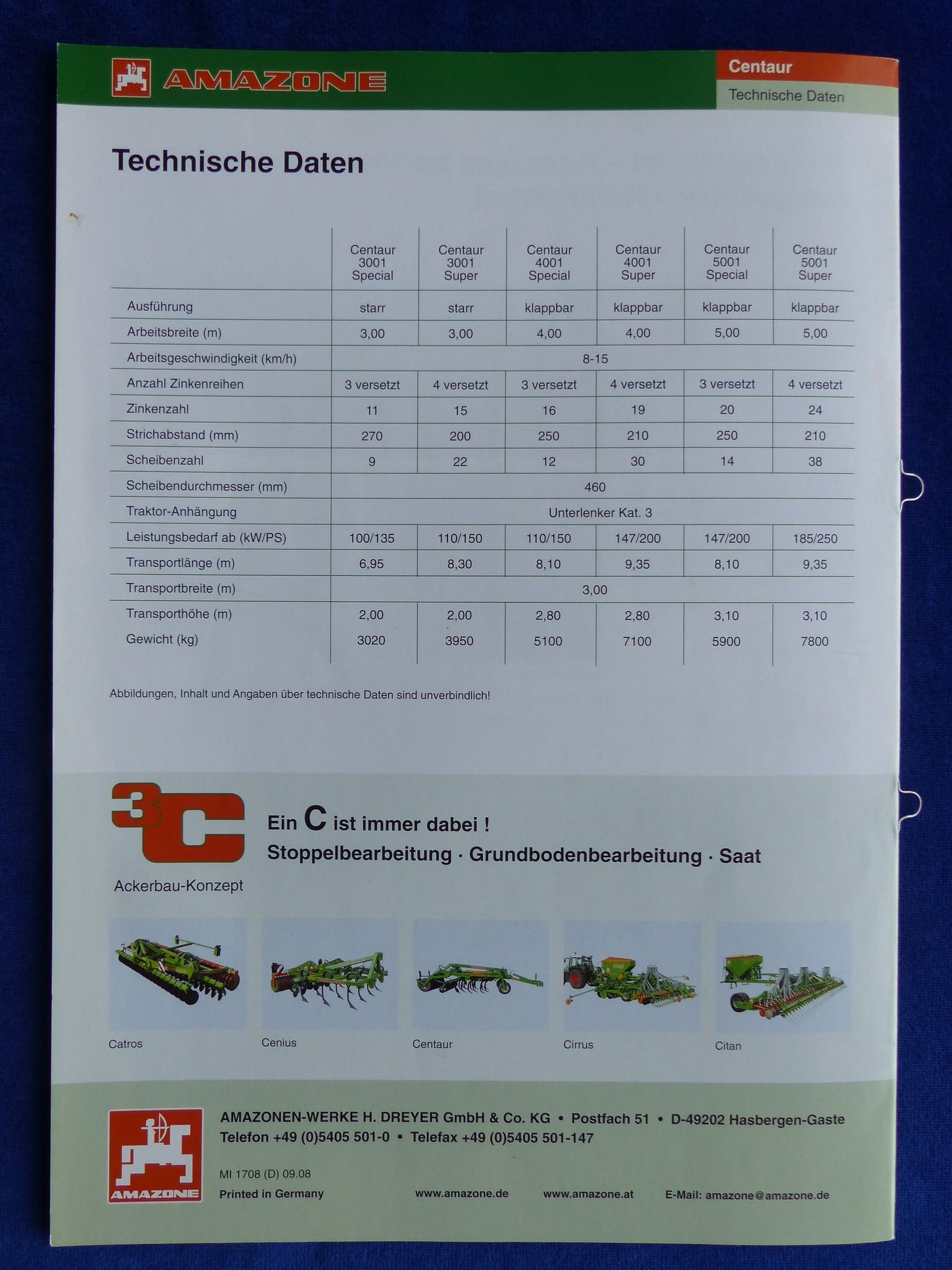 AMAZONE

Centaur
Technische Daten

Technische Daten

| | Centaur 3001 Special | Centaur 3001 Super | Centaur 4001 Special | Centaur 4001 Super | Centaur 5001 Special | Centaur 5001 Super |
|---|---|---|---|---|---|---|
| Ausführung | starr | starr | klappbar | klappbar | klappbar | klappbar |
| Arbeitsbreite (m) | 3,00 | 3,00 | 4,00 | 4,00 | 5,00 | 5,00 |
| Arbeitsgeschwindigkeit (km/h) | 8-15 | | | | | |
| Anzahl Zinkenreihen | 3 versetzt | 4 versetzt | 3 versetzt | 4 versetzt | 3 versetzt | 4 versetzt |
| Zinkenzahl | 11 | 15 | 16 | 19 | 20 | 24 |
| Strichabstand (mm) | 270 | 200 | 250 | 210 | 250 | 210 |
| Scheibenzahl | 9 | 22 | 12 | 30 | 14 | 38 |
| Scheibendurchmesser (mm) | 460 | | | | | |
| Traktor-Anhängung | Unterlenker Kat. 3 | | | | | |
| Leistungsbedarf ab (kW/PS) | 100/135 | 110/150 | 110/150 | 147/200 | 147/200 | 185/250 |
| Transportlänge (m) | 6,95 | 8,30 | 8,10 | 9,35 | 8,10 | 9,35 |
| Transportbreite (m) | 3,00 | | | | | |
| Transporthöhe (m) | 2,00 | 2,00 | 2,80 | 2,80 | 3,10 | 3,10 |
| Gewicht (kg) | 3020 | 3950 | 5100 | 7100 | 5900 | 7800 |

Abbildungen, Inhalt und Angaben über technische Daten sind unverbindlich!

3C
Ackerbau-Konzept

Ein C ist immer dabei !
Stoppelbearbeitung · Grundbodenbearbeitung · Saat

Catros
Cenius
Centaur
Cirrus
Citan

AMAZONE

AMAZONEN-WERKE H. DREYER GmbH & Co. KG • Postfach 51 • D-49202 Hasbergen-Gaste
Telefon +49 (0)5405 501-0 • Telefax +49 (0)5405 501-147

MI 1708 (D) 09.08
Printed in Germany

www.amazone.de
www.amazone.at
E-Mail: amazone@amazone.de